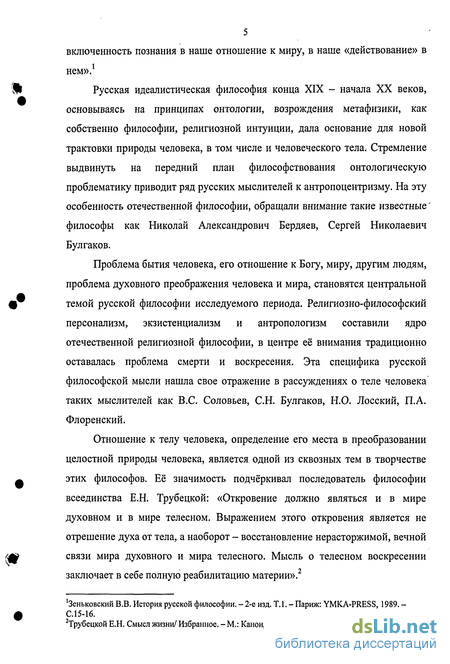 5

включенность познания в наше отношение к миру, в наше «действование» в нем».$^1$

Русская идеалистическая философия конца XIX – начала XX веков, основываясь на принципах онтологии, возрождения метафизики, как собственно философии, религиозной интуиции, дала основание для новой трактовки природы человека, в том числе и человеческого тела. Стремление выдвинуть на передний план философствования онтологическую проблематику приводит ряд русских мыслителей к антропоцентризму. На эту особенность отечественной философии, обращали внимание такие известные философы как Николай Александрович Бердяев, Сергей Николаевич Булгаков.

Проблема бытия человека, его отношение к Богу, миру, другим людям, проблема духовного преображения человека и мира, становятся центральной темой русской философии исследуемого периода. Религиозно-философский персонализм, экзистенциализм и антропологизм составили ядро отечественной религиозной философии, в центре её внимания традиционно оставалась проблема смерти и воскресения. Эта специфика русской философской мысли нашла свое отражение в рассуждениях о теле человека таких мыслителей как В.С. Соловьев, С.Н. Булгаков, Н.О. Лосский, П.А. Флоренский.

Отношение к телу человека, определение его места в преобразовании целостной природы человека, является одной из сквозных тем в творчестве этих философов. Её значимость подчёркивал последователь философии всеединства Е.Н. Трубецкой: «Откровение должно являться и в мире духовном и в мире телесном. Выражением этого откровения является не отрешение духа от тела, а наоборот – восстановление нерасторжимой, вечной связи мира духовного и мира телесного. Мысль о телесном воскресении заключает в себе полную реабилитацию материи».$^2$

$^1$Зеньковский В.В. История русской философии. – 2-е изд. Т.1. – Париж: YMKA-PRESS, 1989. – С.15-16.
$^2$Трубецкой Е.Н. Смысл жизни/ Избранное. – М.: Канон

dsLib.net
библиотека диссертаций